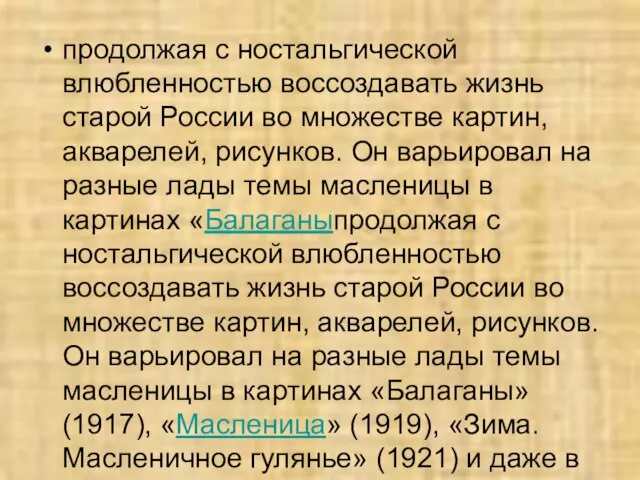 • продолжая с ностальгической влюбленностью воссоздавать жизнь старой России во множестве картин, акварелей, рисунков. Он варьировал на разные лады темы масленицы в картинах «Балаганыпродолжая с ностальгической влюбленностью воссоздавать жизнь старой России во множестве картин, акварелей, рисунков. Он варьировал на разные лады темы масленицы в картинах «Балаганы» (1917), «Масленица» (1919), «Зима. Масленичное гулянье» (1921) и даже в